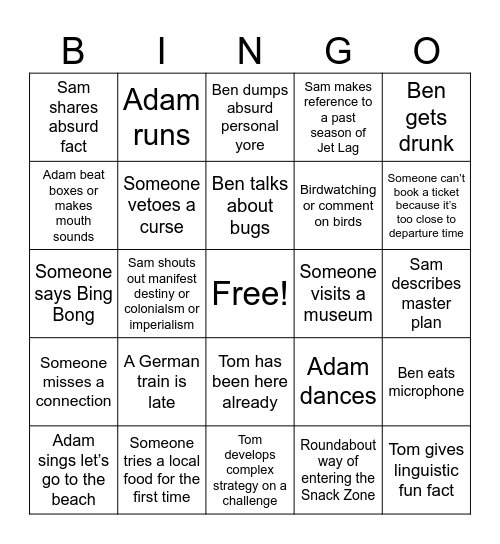 | B | I | N | G | O |
|---|---|---|---|---|
| Sam shares absurd fact | Adam runs | Ben dumps absurd personal yore | Sam makes reference to a past season of Jet Lag | Ben gets drunk |
| Adam beat boxes or makes mouth sounds | Someone vetoes a curse | Ben talks about bugs | Birdwatching or comment on birds | Someone can't book a ticket because it's too close to departure time |
| Someone says Bing Bong | Sam shouts out manifest destiny or colonialsm or imperialism | Free! | Someone visits a museum | Sam describes master plan |
| Someone misses a connection | A German train is late | Tom has been here already | Adam dances | Ben eats microphone |
| Adam sings let's go to the beach | Someone tries a local food for the first time | Tom develops complex strategy on a challenge | Roundabout way of entering the Snack Zone | Tom gives linguistic fun fact |